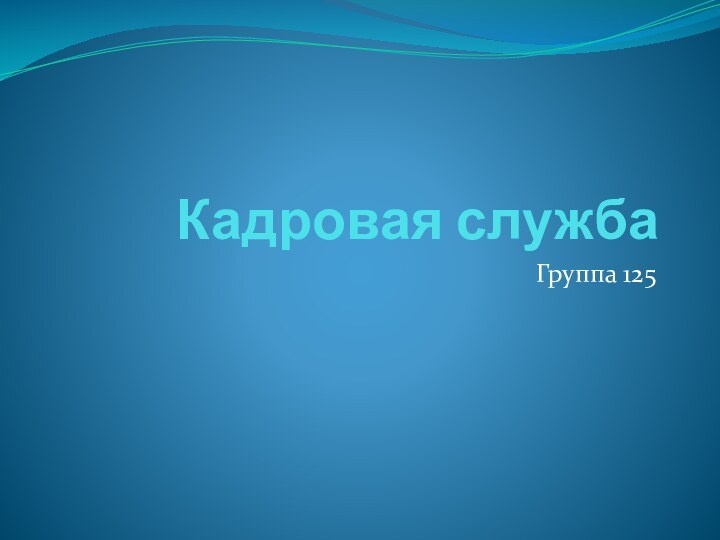 Кадровая служба

Группа 125